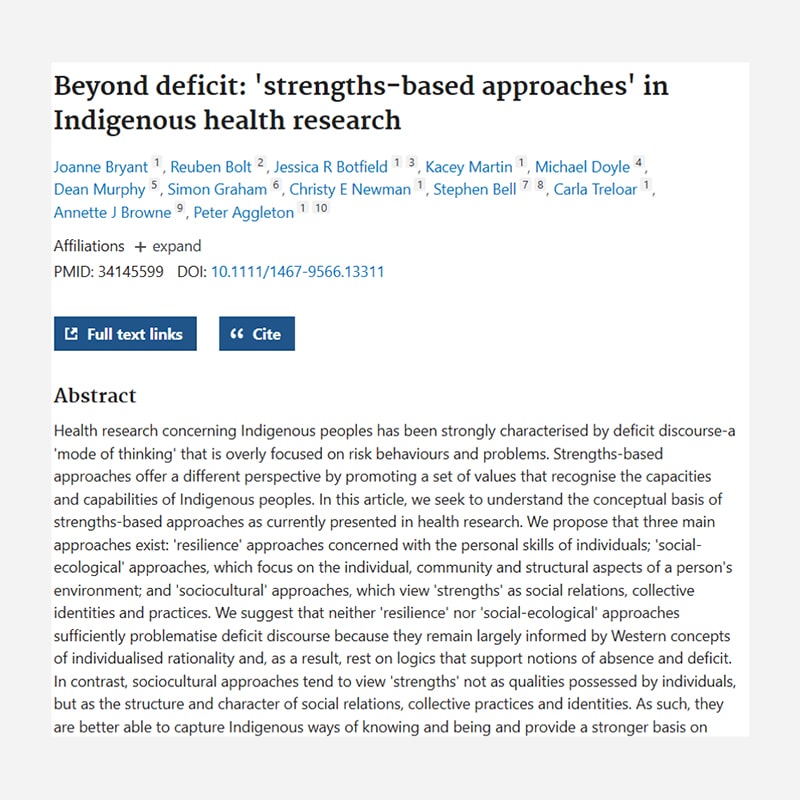 Beyond deficit: 'strengths-based approaches' in Indigenous health research

Joanne Bryant 1, Reuben Bolt 2, Jessica R Botfield 1 3, Kacey Martin 1, Michael Doyle 4, Dean Murphy 5, Simon Graham 6, Christy E Newman 1, Stephen Bell 7 8, Carla Treloar 1, Annette J Browne 9, Peter Aggleton 1 10

Affiliations + expand

PMID: 34145599 DOI: 10.1111/1467-9566.13311

Full text links

Cite

Abstract

Health research concerning Indigenous peoples has been strongly characterised by deficit discourse-a 'mode of thinking' that is overly focused on risk behaviours and problems. Strengths-based approaches offer a different perspective by promoting a set of values that recognise the capacities and capabilities of Indigenous peoples. In this article, we seek to understand the conceptual basis of strengths-based approaches as currently presented in health research. We propose that three main approaches exist: 'resilience' approaches concerned with the personal skills of individuals; 'social-ecological' approaches, which focus on the individual, community and structural aspects of a person's environment; and 'sociocultural' approaches, which view 'strengths' as social relations, collective identities and practices. We suggest that neither 'resilience' nor 'social-ecological' approaches sufficiently problematise deficit discourse because they remain largely informed by Western concepts of individualised rationality and, as a result, rest on logics that support notions of absence and deficit. In contrast, sociocultural approaches tend to view 'strengths' not as qualities possessed by individuals, but as the structure and character of social relations, collective practices and identities. As such, they are better able to capture Indigenous ways of knowing and being and provide a stronger basis on